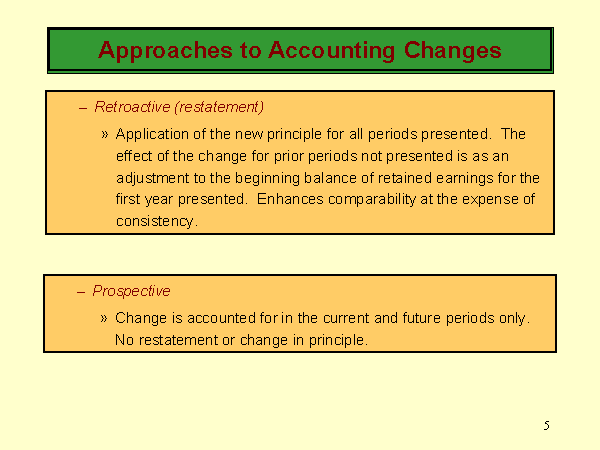 Approaches to Accounting Changes

– Retroactive (restatement)

» Application of the new principle for all periods presented. The effect of the change for prior periods not presented is as an adjustment to the beginning balance of retained earnings for the first year presented. Enhances comparability at the expense of consistency.

– Prospective

» Change is accounted for in the current and future periods only. No restatement or change in principle.

5